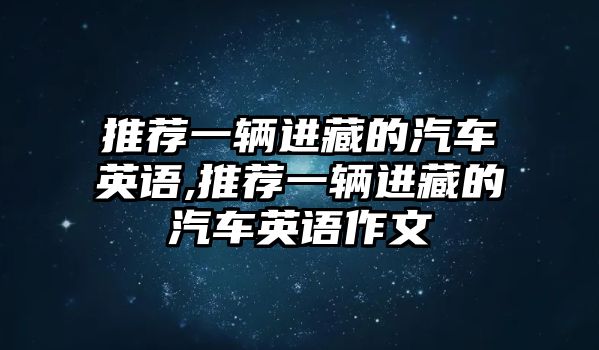 推荐一辆进藏的汽车英语,推荐一辆进藏的汽车英语作文